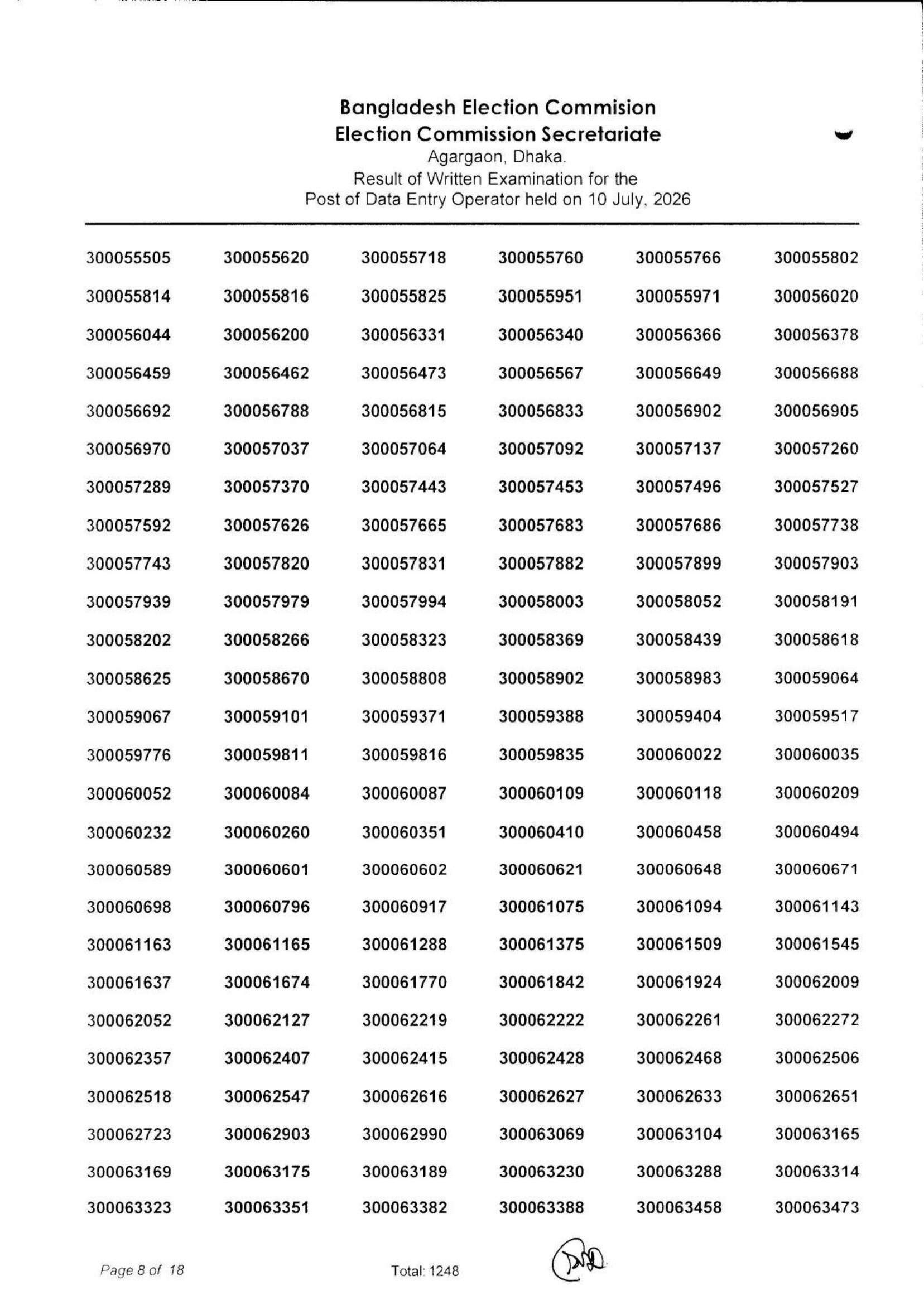 Bangladesh Election Commision
Election Commission Secretariate
Agargaon, Dhaka.
Result of Written Examination for the
Post of Data Entry Operator held on 10 July, 2026

| | | | | | |
|---|---|---|---|---|---|
| 300055505 | 300055620 | 300055718 | 300055760 | 300055766 | 300055802 |
| 300055814 | 300055816 | 300055825 | 300055951 | 300055971 | 300056020 |
| 300056044 | 300056200 | 300056331 | 300056340 | 300056366 | 300056378 |
| 300056459 | 300056462 | 300056473 | 300056567 | 300056649 | 300056688 |
| 300056692 | 300056788 | 300056815 | 300056833 | 300056902 | 300056905 |
| 300056970 | 300057037 | 300057064 | 300057092 | 300057137 | 300057260 |
| 300057289 | 300057370 | 300057443 | 300057453 | 300057496 | 300057527 |
| 300057592 | 300057626 | 300057665 | 300057683 | 300057686 | 300057738 |
| 300057743 | 300057820 | 300057831 | 300057882 | 300057899 | 300057903 |
| 300057939 | 300057979 | 300057994 | 300058003 | 300058052 | 300058191 |
| 300058202 | 300058266 | 300058323 | 300058369 | 300058439 | 300058618 |
| 300058625 | 300058670 | 300058808 | 300058902 | 300058983 | 300059064 |
| 300059067 | 300059101 | 300059371 | 300059388 | 300059404 | 300059517 |
| 300059776 | 300059811 | 300059816 | 300059835 | 300060022 | 300060035 |
| 300060052 | 300060084 | 300060087 | 300060109 | 300060118 | 300060209 |
| 300060232 | 300060260 | 300060351 | 300060410 | 300060458 | 300060494 |
| 300060589 | 300060601 | 300060602 | 300060621 | 300060648 | 300060671 |
| 300060698 | 300060796 | 300060917 | 300061075 | 300061094 | 300061143 |
| 300061163 | 300061165 | 300061288 | 300061375 | 300061509 | 300061545 |
| 300061637 | 300061674 | 300061770 | 300061842 | 300061924 | 300062009 |
| 300062052 | 300062127 | 300062219 | 300062222 | 300062261 | 300062272 |
| 300062357 | 300062407 | 300062415 | 300062428 | 300062468 | 300062506 |
| 300062518 | 300062547 | 300062616 | 300062627 | 300062633 | 300062651 |
| 300062723 | 300062903 | 300062990 | 300063069 | 300063104 | 300063165 |
| 300063169 | 300063175 | 300063189 | 300063230 | 300063288 | 300063314 |
| 300063323 | 300063351 | 300063382 | 300063388 | 300063458 | 300063473 |

Page 8 of 18
Total: 1248